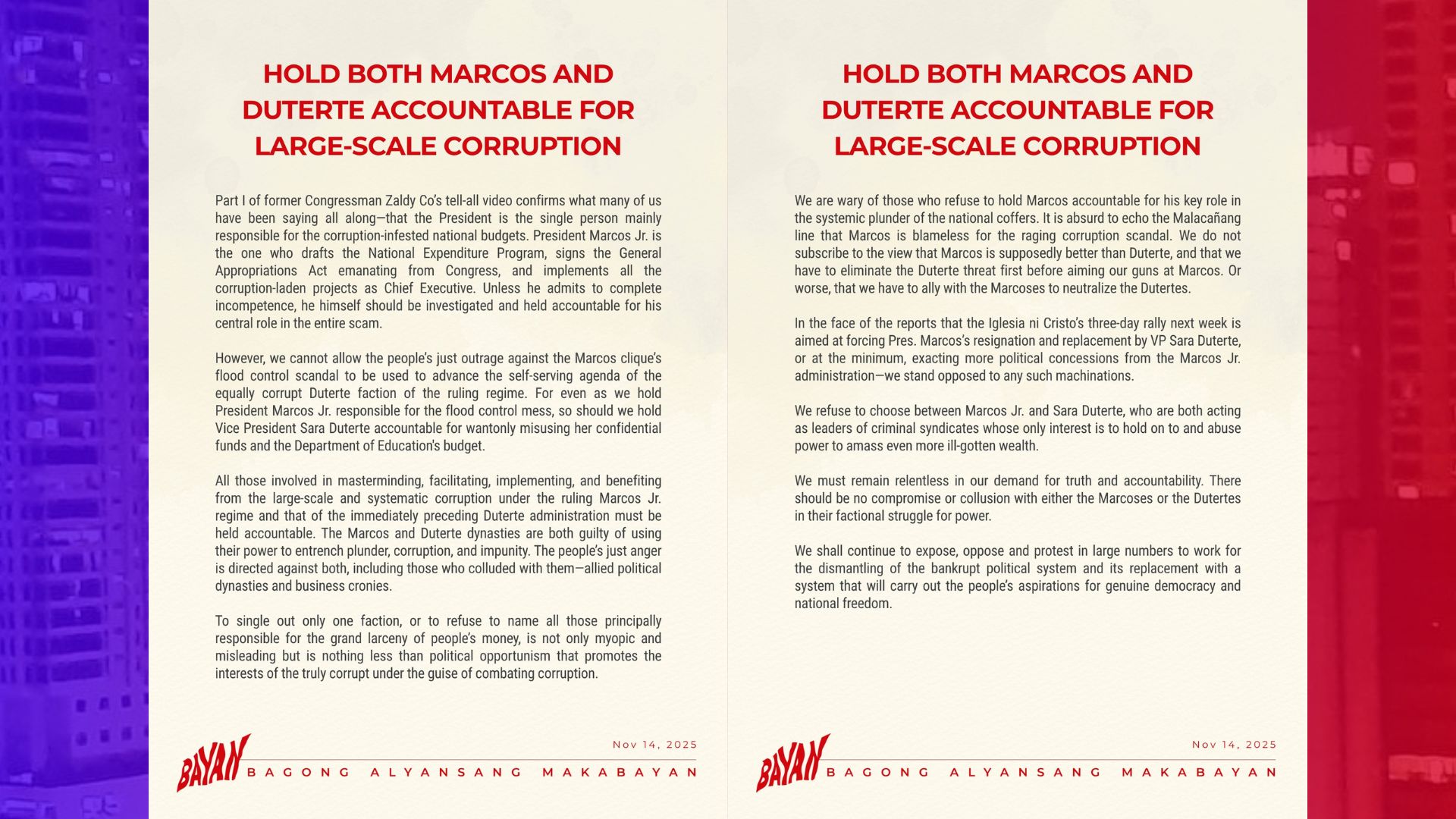 HOLD BOTH MARCOS AND DUTERTE ACCOUNTABLE FOR LARGE-SCALE CORRUPTION

Part I of former Congressman Zaldy Co's tell-all video confirms what many of us have been saying all along—that the President is the single person mainly responsible for the corruption-infested national budgets. President Marcos Jr. is the one who drafts the National Expenditure Program, signs the General Appropriations Act emanating from Congress, and implements all the corruption-laden projects as Chief Executive. Unless he admits to complete incompetence, he himself should be investigated and held accountable for his central role in the entire scam.

However, we cannot allow the people's just outrage against the Marcos clique's flood control scandal to be used to advance the self-serving agenda of the equally corrupt Duterte faction of the ruling regime. For even as we hold President Marcos Jr. responsible for the flood control mess, so should we hold Vice President Sara Duterte accountable for wantonly misusing her confidential funds and the Department of Education's budget.

All those involved in masterminding, facilitating, implementing, and benefiting from the large-scale and systematic corruption under the ruling Marcos Jr. regime and that of the immediately preceding Duterte administration must be held accountable. The Marcos and Duterte dynasties are both guilty of using their power to entrench plunder, corruption, and impunity. The people's just anger is directed against both, including those who colluded with them—allied political dynasties and business cronies.

To single out only one faction, or to refuse to name all those principally responsible for the grand larceny of people's money, is not only myopic and misleading but is nothing less than political opportunism that promotes the interests of the truly corrupt under the guise of combating corruption.

Nov 14, 2025

BAYAN BAGONG ALYANSANG MAKABAYAN

HOLD BOTH MARCOS AND DUTERTE ACCOUNTABLE FOR LARGE-SCALE CORRUPTION

We are wary of those who refuse to hold Marcos accountable for his key role in the systemic plunder of the national coffers. It is absurd to echo the Malacañang line that Marcos is blameless for the raging corruption scandal. We do not subscribe to the view that Marcos is supposedly better than Duterte, and that we have to eliminate the Duterte threat first before aiming our guns at Marcos. Or worse, that we have to ally with the Marcoses to neutralize the Dutertes.

In the face of the reports that the Iglesia ni Cristo's three-day rally next week is aimed at forcing Pres. Marcos's resignation and replacement by VP Sara Duterte, or at the minimum, exacting more political concessions from the Marcos Jr. administration—we stand opposed to any such machinations.

We refuse to choose between Marcos Jr. and Sara Duterte, who are both acting as leaders of criminal syndicates whose only interest is to hold on to and abuse power to amass even more ill-gotten wealth.

We must remain relentless in our demand for truth and accountability. There should be no compromise or collusion with either the Marcoses or the Dutertes in their factional struggle for power.

We shall continue to expose, oppose and protest in large numbers to work for the dismantling of the bankrupt political system and its replacement with a system that will carry out the people's aspirations for genuine democracy and national freedom.

Nov 14, 2025

BAYAN BAGONG ALYANSANG MAKABAYAN